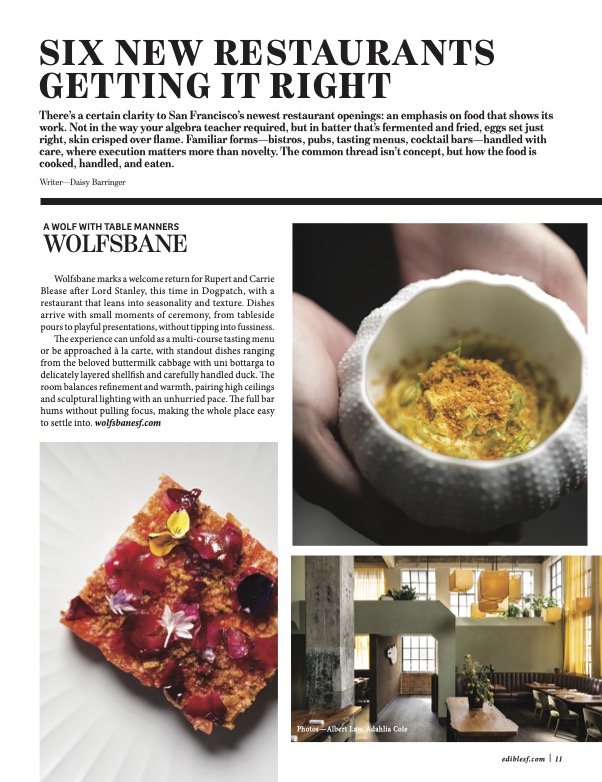 SIX NEW RESTAURANTS GETTING IT RIGHT

There's a certain clarity to San Francisco's newest restaurant openings: an emphasis on food that shows its work. Not in the way your algebra teacher required, but in batter that's fermented and fried, eggs set just right, skin crisped over flame. Familiar forms—bistros, pubs, tasting menus, cocktail bars—handled with care, where execution matters more than novelty. The common thread isn't concept, but how the food is cooked, handled, and eaten.

Writer—Daisy Barringer

A WOLF WITH TABLE MANNERS
WOLFSBANE

Wolfsbane marks a welcome return for Rupert and Carrie Blease after Lord Stanley, this time in Dogpatch, with a restaurant that leans into seasonality and texture. Dishes arrive with small moments of ceremony, from tableside pours to playful presentations, without tipping into fussiness.

The experience can unfold as a multi-course tasting menu or be approached à la carte, with standout dishes ranging from the beloved buttermilk cabbage with uni bottarga to delicately layered shellfish and carefully handled duck. The room balances refinement and warmth, pairing high ceilings and sculptural lighting with an unhurried pace. The full bar hums without pulling focus, making the whole place easy to settle into. wolfsbanesf.com

Photos—Albert Law, Adahlia Cole

ediblesf.com | 11